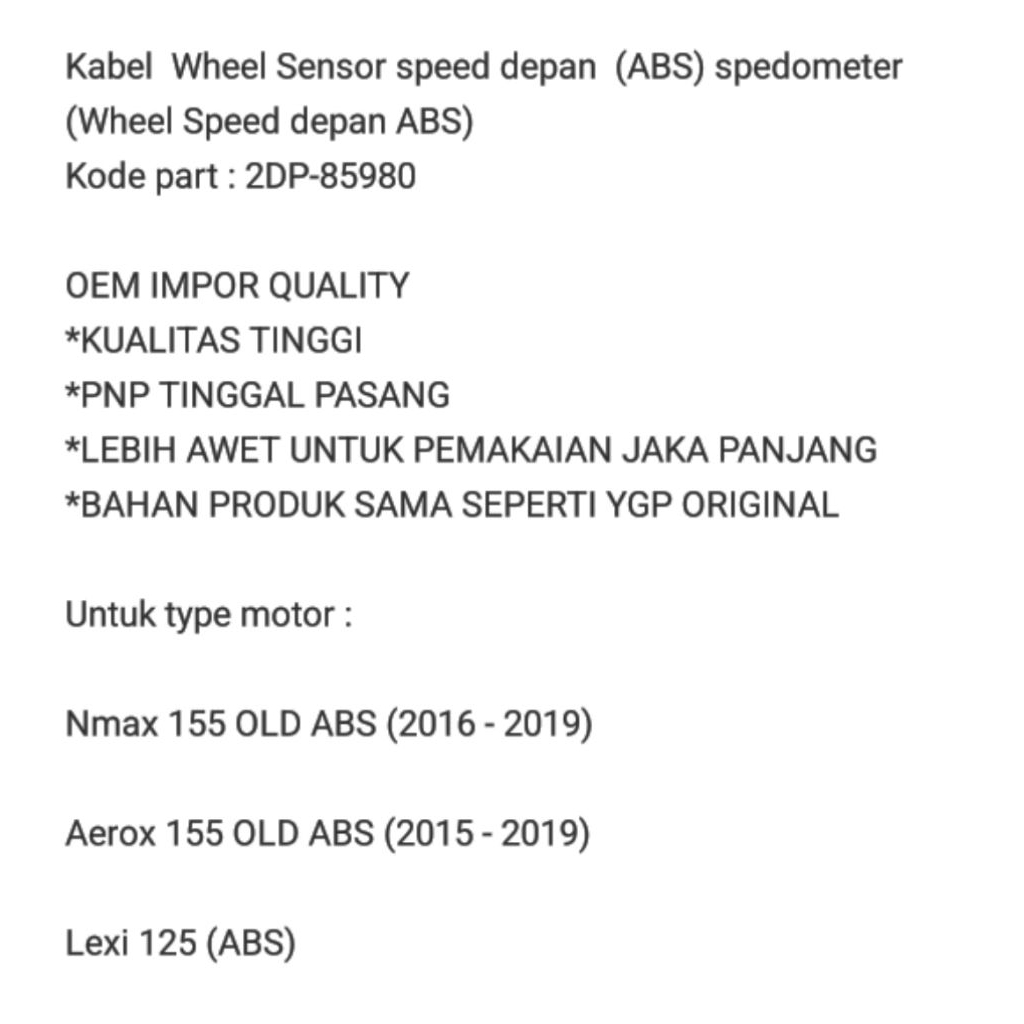 Kabel Wheel Sensor speed depan (ABS) spedometer
(Wheel Speed depan ABS)
Kode part : 2DP-85980

OEM IMPOR QUALITY
*KUALITAS TINGGI
*PNP TINGGAL PASANG
*LEBIH AWET UNTUK PEMAKAIAN JAKA PANJANG
*BAHAN PRODUK SAMA SEPERTI YGP ORIGINAL

Untuk type motor :

Nmax 155 OLD ABS (2016 - 2019)

Aerox 155 OLD ABS (2015 - 2019)

Lexi 125 (ABS)